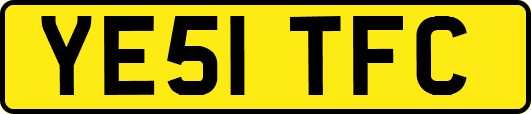 YE51 TFC